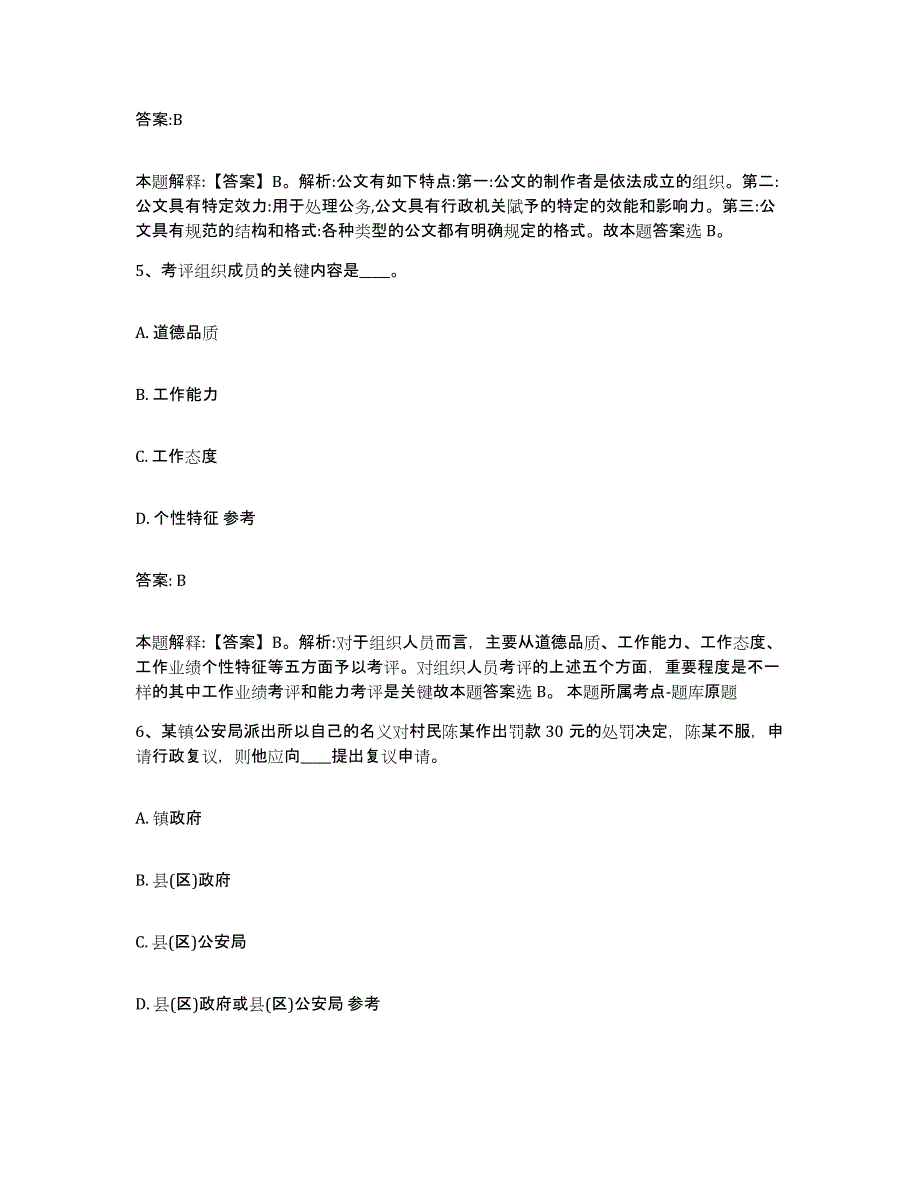 答案:B

本题解释:【答案】B。解析:公文有如下特点:第一:公文的制作者是依法成立的组织。第二:公文具有特定效力:用于处理公务,公文具有行政机关赋予的特定的效能和影响力。第三:公文具有规范的结构和格式:各种类型的公文都有明确规定的格式。故本题答案选 B。

5、考评组织成员的关键内容是____。

A. 道德品质

B. 工作能力

C. 工作态度

D. 个性特征 参考

答案: B

本题解释:【答案】B。解析:对于组织人员而言，主要从道德品质、工作能力、工作态度、工作业绩个性特征等五方面予以考评。对组织人员考评的上述五个方面，重要程度是不一样的其中工作业绩考评和能力考评是关键故本题答案选 B。 本题所属考点-题库原题

6、某镇公安局派出所以自己的名义对村民陈某作出罚款 30 元的处罚决定，陈某不服，申请行政复议，则他应向____提出复议申请。

A. 镇政府

B. 县(区)政府

C. 县(区)公安局

D. 县(区)政府或县(区)公安局 参考